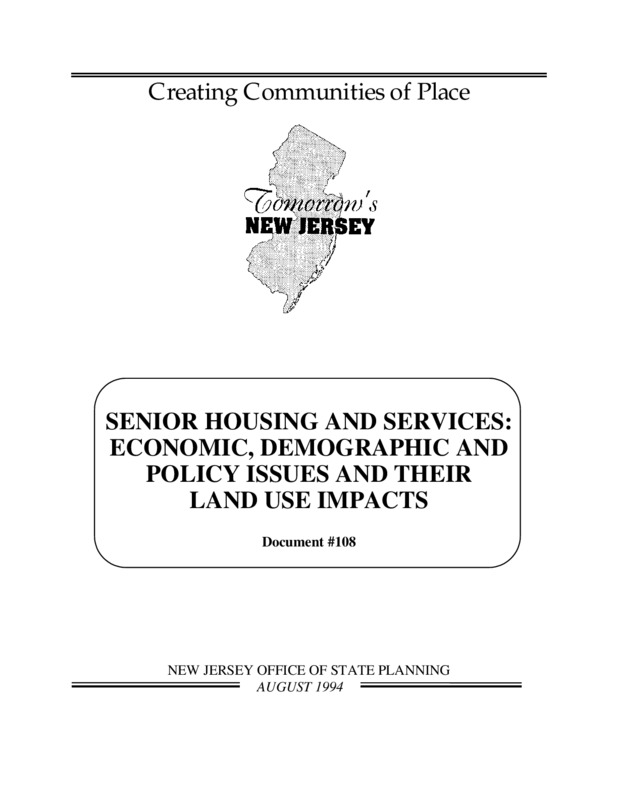 Creating Communities of Place

Tomorrow's
NEW JERSEY

SENIOR HOUSING AND SERVICES: ECONOMIC, DEMOGRAPHIC AND POLICY ISSUES AND THEIR LAND USE IMPACTS

Document #108

NEW JERSEY OFFICE OF STATE PLANNING
AUGUST 1994